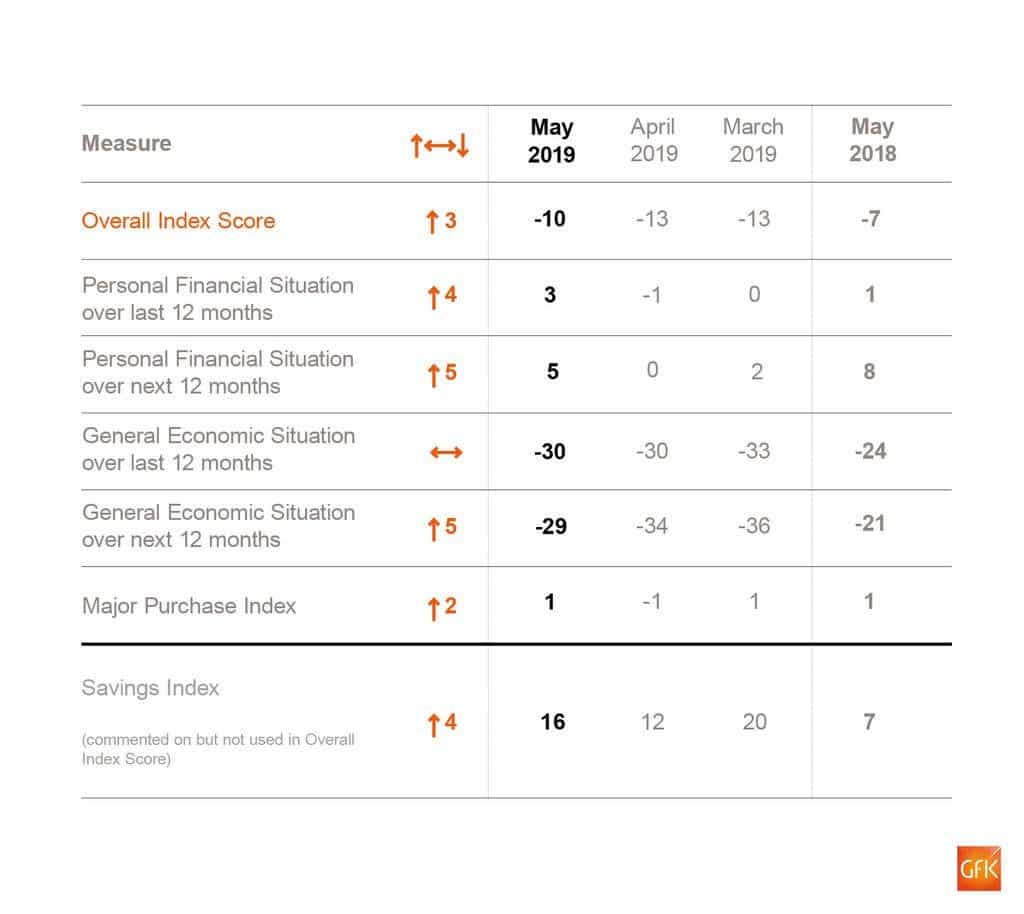 | Measure | ↑↔↓ | May 2019 | April 2019 | March 2019 | May 2018 |
|---|---|---|---|---|---|
| Overall Index Score | ↑3 | -10 | -13 | -13 | -7 |
| Personal Financial Situation over last 12 months | ↑4 | 3 | -1 | 0 | 1 |
| Personal Financial Situation over next 12 months | ↑5 | 5 | 0 | 2 | 8 |
| General Economic Situation over last 12 months | ↔ | -30 | -30 | -33 | -24 |
| General Economic Situation over next 12 months | ↑5 | -29 | -34 | -36 | -21 |
| Major Purchase Index | ↑2 | 1 | -1 | 1 | 1 |
| Savings Index (commented on but not used in Overall Index Score) | ↑4 | 16 | 12 | 20 | 7 |

GfK